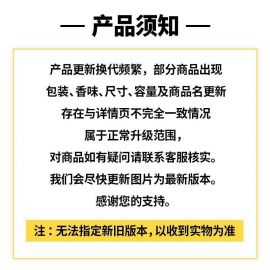 — 产品须知 —

产品更新换代频繁，部分商品出现
包装、香味、尺寸、容量及商品名更新
存在与详情页不完全一致情况
属于正常升级范围，
对商品如有疑问请联系客服核实。
我们会尽快更新图片为最新版本。
感谢您的支持。

注：无法指定新旧版本，以收到实物为准